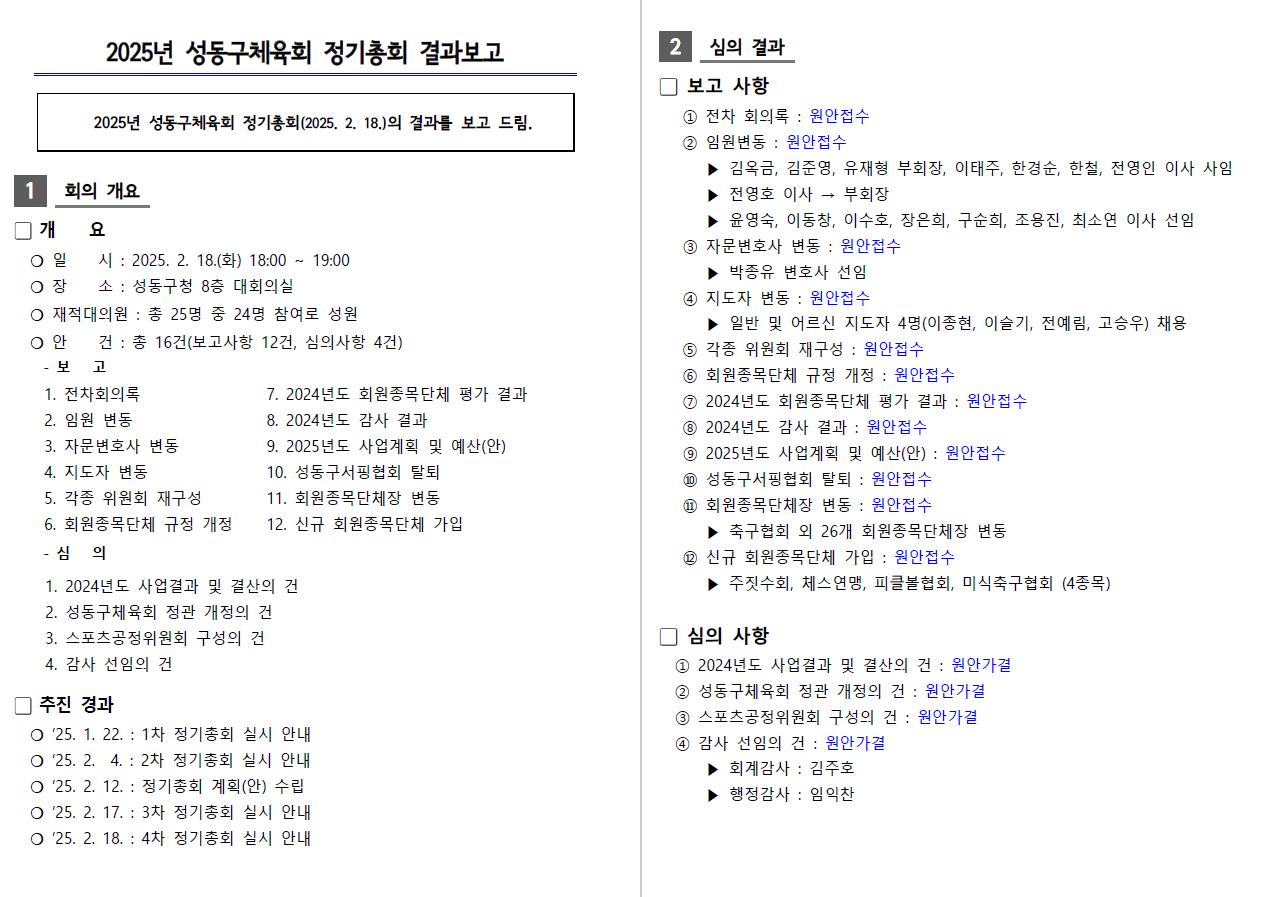 2025년 성동구체육회 정기총회 결과보고

2025년 성동구체육회 정기총회(2025. 2. 18.)의 결과를 보고 드림.

1 회의 개요

□ 개 요

○ 일 시 : 2025. 2. 18.(화) 18:00 ~ 19:00
○ 장 소 : 성동구청 8층 대회의실
○ 재적대의원 : 총 25명 중 24명 참여로 성원
○ 안 건 : 총 16건(보고사항 12건, 심의사항 4건)

- 보 고

1. 전차회의록
2. 임원 변동
3. 자문변호사 변동
4. 지도자 변동
5. 각종 위원회 재구성
6. 회원종목단체 규정 개정
7. 2024년도 회원종목단체 평가 결과
8. 2024년도 감사 결과
9. 2025년도 사업계획 및 예산(안)
10. 성동구서핑협회 탈퇴
11. 회원종목단체장 변동
12. 신규 회원종목단체 가입

- 심 의

1. 2024년도 사업결과 및 결산의 건
2. 성동구체육회 정관 개정의 건
3. 스포츠공정위원회 구성의 건
4. 감사 선임의 건

□ 추진 경과

○ '25. 1. 22. : 1차 정기총회 실시 안내
○ '25. 2. 4. : 2차 정기총회 실시 안내
○ '25. 2. 12. : 정기총회 계획(안) 수립
○ '25. 2. 17. : 3차 정기총회 실시 안내
○ '25. 2. 18. : 4차 정기총회 실시 안내

2 심의 결과

□ 보고 사항

① 전차 회의록 : 원안접수
② 임원변동 : 원안접수
▶ 김옥금, 김준영, 유재형 부회장, 이태주, 한경순, 한철, 전영인 이사 사임
▶ 전영호 이사 → 부회장
▶ 윤영숙, 이동창, 이수호, 장은희, 구순희, 조용진, 최소연 이사 선임
③ 자문변호사 변동 : 원안접수
▶ 박종유 변호사 선임
④ 지도자 변동 : 원안접수
▶ 일반 및 어르신 지도자 4명(이종현, 이슬기, 전예림, 고승우) 채용
⑤ 각종 위원회 재구성 : 원안접수
⑥ 회원종목단체 규정 개정 : 원안접수
⑦ 2024년도 회원종목단체 평가 결과 : 원안접수
⑧ 2024년도 감사 결과 : 원안접수
⑨ 2025년도 사업계획 및 예산(안) : 원안접수
⑩ 성동구서핑협회 탈퇴 : 원안접수
⑪ 회원종목단체장 변동 : 원안접수
▶ 축구협회 외 26개 회원종목단체장 변동
⑫ 신규 회원종목단체 가입 : 원안접수
▶ 주짓수회, 체스연맹, 피클볼협회, 미식축구협회 (4종목)

□ 심의 사항

① 2024년도 사업결과 및 결산의 건 : 원안가결
② 성동구체육회 정관 개정의 건 : 원안가결
③ 스포츠공정위원회 구성의 건 : 원안가결
④ 감사 선임의 건 : 원안가결
▶ 회계감사 : 김주호
▶ 행정감사 : 임익찬